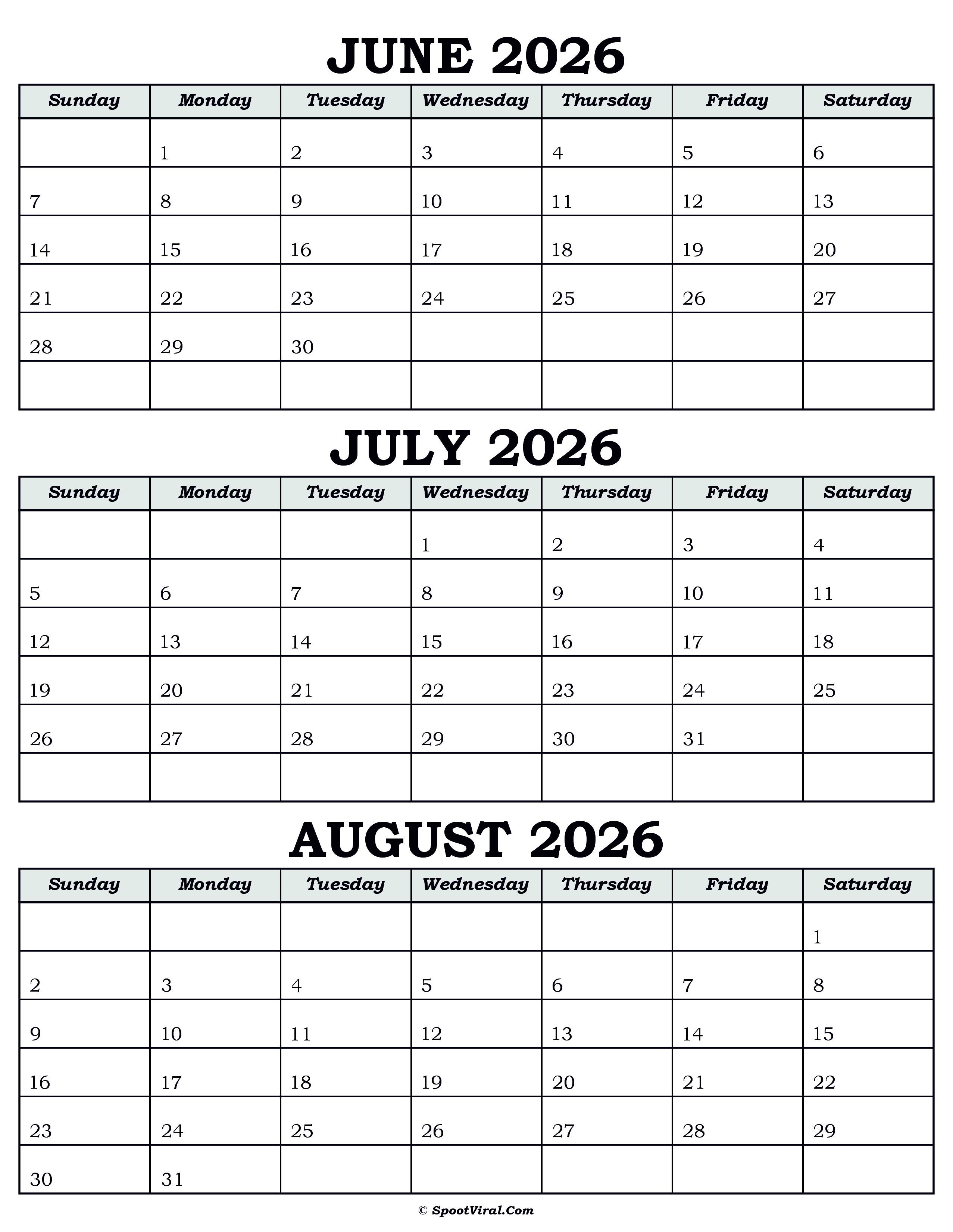 JUNE 2026

| Sunday | Monday | Tuesday | Wednesday | Thursday | Friday | Saturday |
|---|---|---|---|---|---|---|
| | 1 | 2 | 3 | 4 | 5 | 6 |
| 7 | 8 | 9 | 10 | 11 | 12 | 13 |
| 14 | 15 | 16 | 17 | 18 | 19 | 20 |
| 21 | 22 | 23 | 24 | 25 | 26 | 27 |
| 28 | 29 | 30 | | | | |
| | | | | | | |

JULY 2026

| Sunday | Monday | Tuesday | Wednesday | Thursday | Friday | Saturday |
|---|---|---|---|---|---|---|
| | | | 1 | 2 | 3 | 4 |
| 5 | 6 | 7 | 8 | 9 | 10 | 11 |
| 12 | 13 | 14 | 15 | 16 | 17 | 18 |
| 19 | 20 | 21 | 22 | 23 | 24 | 25 |
| 26 | 27 | 28 | 29 | 30 | 31 | |
| | | | | | | |

AUGUST 2026

| Sunday | Monday | Tuesday | Wednesday | Thursday | Friday | Saturday |
|---|---|---|---|---|---|---|
| | | | | | | 1 |
| 2 | 3 | 4 | 5 | 6 | 7 | 8 |
| 9 | 10 | 11 | 12 | 13 | 14 | 15 |
| 16 | 17 | 18 | 19 | 20 | 21 | 22 |
| 23 | 24 | 25 | 26 | 27 | 28 | 29 |
| 30 | 31 | | | | | |

© SpootViral.Com